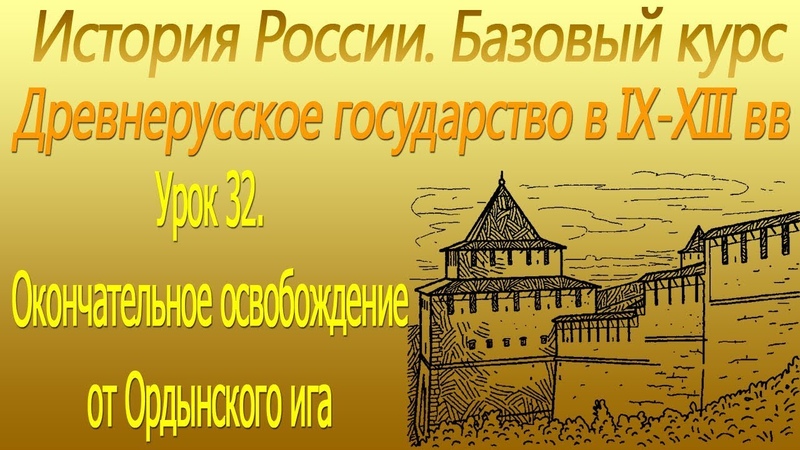 История России. Базовый курс

Древнерусское государство в IX-XIII вв

Урок 32.

Окончательное освобождение от Ордынского ига